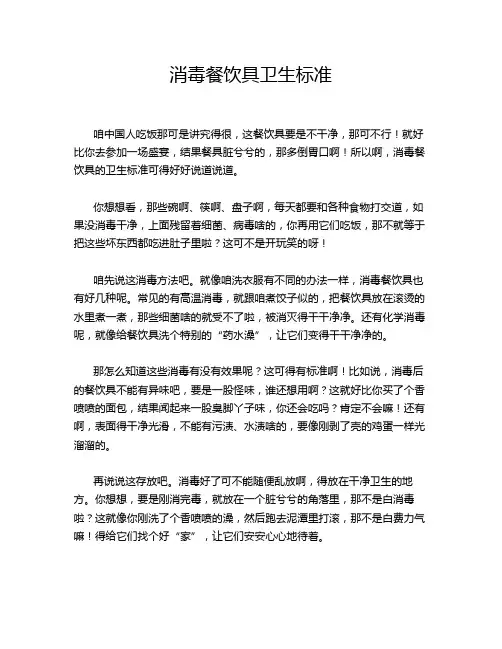 消毒餐饮具卫生标准

咱中国人吃饭那可是讲究得很，这餐饮具要是不干净，那可不行！就好比你去参加一场盛宴，结果餐具脏兮兮的，那多倒胃口啊！所以啊，消毒餐饮具的卫生标准可得好好说道说道。

你想想看，那些碗啊、筷啊、盘子啊，每天都要和各种食物打交道，如果没消毒干净，上面残留着细菌、病毒啥的，你再用它们吃饭，那不就等于把这些坏东西都吃进肚子里啦？这可不是开玩笑的呀！

咱先说这消毒方法吧。就像咱洗衣服有不同的办法一样，消毒餐饮具也有好几种呢。常见的有高温消毒，就跟咱煮饺子似的，把餐饮具放在滚烫的水里煮一煮，那些细菌啥的就受不了啦，被消灭得干干净净。还有化学消毒呢，就像给餐饮具洗个特别的“药水澡”，让它们变得干干净净的。

那怎么知道这些消毒有没有效果呢？这可得有标准啊！比如说，消毒后的餐饮具不能有异味吧，要是一股怪味，谁还想用啊？这就好比你买了个香喷喷的面包，结果闻起来一股臭脚丫子味，你还会吃吗？肯定不会嘛！还有啊，表面得干净光滑，不能有污渍、水渍啥的，要像刚剥了壳的鸡蛋一样光溜溜的。

再说说这存放吧。消毒好了可不能随便乱放啊，得放在干净卫生的地方。你想想，要是刚消完毒，就放在一个脏兮兮的角落里，那不是白消毒啦？这就像你刚洗了个香喷喷的澡，然后跑去泥潭里打滚，那不是白费力气嘛！得给它们找个好“家”，让它们安安心心地待着。